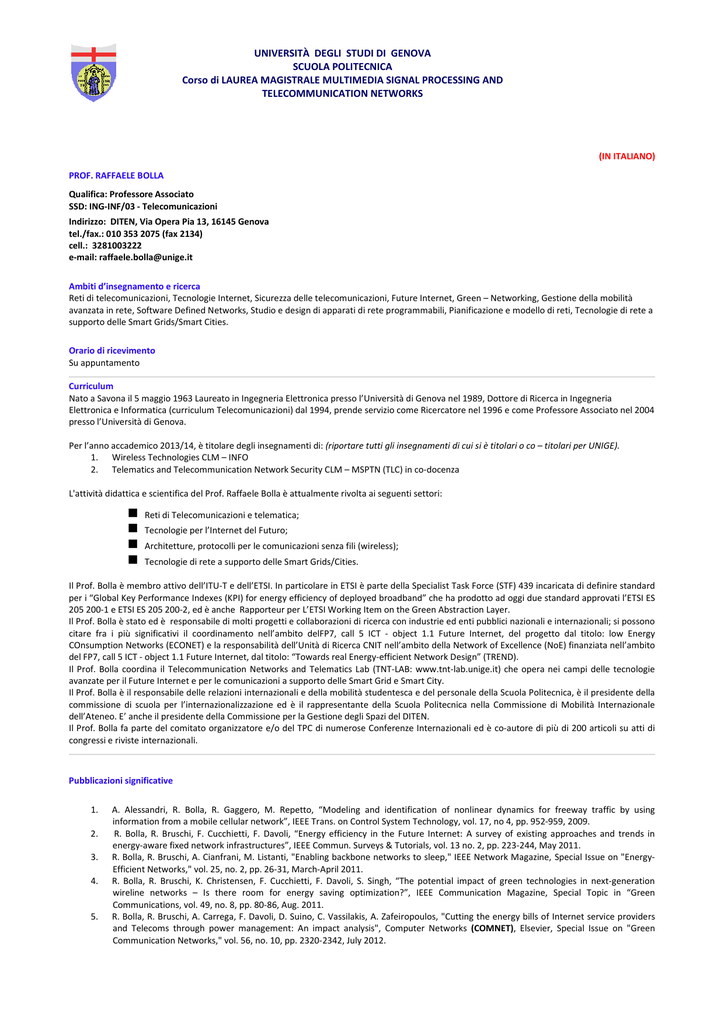 UNIVERSITÀ DEGLI STUDI DI GENOVA
SCUOLA POLITECNICA
Corso di LAUREA MAGISTRALE MULTIMEDIA SIGNAL PROCESSING AND TELECOMMUNICATION NETWORKS

(IN ITALIANO)

PROF. RAFFAELE BOLLA

Qualifica: Professore Associato
SSD: ING-INF/03 - Telecomunicazioni
Indirizzo: DITEN, Via Opera Pia 13, 16145 Genova
tel./fax.: 010 353 2075 (fax 2134)
cell.: 3281003222
e-mail: raffaele.bolla@unige.it

Ambiti d'insegnamento e ricerca
Reti di telecomunicazioni, Tecnologie Internet, Sicurezza delle telecomunicazioni, Future Internet, Green – Networking, Gestione della mobilità avanzata in rete, Software Defined Networks, Studio e design di apparati di rete programmabili, Pianificazione e modello di reti, Tecnologie di rete a supporto delle Smart Grids/Smart Cities.

Orario di ricevimento
Su appuntamento

Curriculum
Nato a Savona il 5 maggio 1963 Laureato in Ingegneria Elettronica presso l'Università di Genova nel 1989, Dottore di Ricerca in Ingegneria Elettronica e Informatica (curriculum Telecomunicazioni) dal 1994, prende servizio come Ricercatore nel 1996 e come Professore Associato nel 2004 presso l'Università di Genova.

Per l'anno accademico 2013/14, è titolare degli insegnamenti di: (riportare tutti gli insegnamenti di cui si è titolari o co – titolari per UNIGE).
1. Wireless Technologies CLM – INFO
2. Telematics and Telecommunication Network Security CLM – MSPTN (TLC) in co-docenza

L'attività didattica e scientifica del Prof. Raffaele Bolla è attualmente rivolta ai seguenti settori:

Reti di Telecomunicazioni e telematica;
Tecnologie per l'Internet del Futuro;
Architetture, protocolli per le comunicazioni senza fili (wireless);
Tecnologie di rete a supporto delle Smart Grids/Cities.

Il Prof. Bolla è membro attivo dell'ITU-T e dell'ETSI. In particolare in ETSI è parte della Specialist Task Force (STF) 439 incaricata di definire standard per i "Global Key Performance Indexes (KPI) for energy efficiency of deployed broadband" che ha prodotto ad oggi due standard approvati l'ETSI ES 205 200-1 e ETSI ES 205 200-2, ed è anche Rapporteur per L'ETSI Working Item on the Green Abstraction Layer.
Il Prof. Bolla è stato ed è responsabile di molti progetti e collaborazioni di ricerca con industrie ed enti pubblici nazionali e internazionali; si possono citare fra i più significativi il coordinamento nell'ambito delFP7, call 5 ICT - object 1.1 Future Internet, del progetto dal titolo: low Energy COnsumption Networks (ECONET) e la responsabilità dell'Unità di Ricerca CNIT nell'ambito della Network of Excellence (NoE) finanziata nell'ambito del FP7, call 5 ICT - object 1.1 Future Internet, dal titolo: "Towards real Energy-efficient Network Design" (TREND).
Il Prof. Bolla coordina il Telecommunication Networks and Telematics Lab (TNT-LAB: www.tnt-lab.unige.it) che opera nei campi delle tecnologie avanzate per il Future Internet e per le comunicazioni a supporto delle Smart Grid e Smart City.
Il Prof. Bolla è il responsabile delle relazioni internazionali e della mobilità studentesca e del personale della Scuola Politecnica, è il presidente della commissione di scuola per l'internazionalizzazione ed è il rappresentante della Scuola Politecnica nella Commissione di Mobilità Internazionale dell'Ateneo. E' anche il presidente della Commissione per la Gestione degli Spazi del DITEN.
Il Prof. Bolla fa parte del comitato organizzatore e/o del TPC di numerose Conferenze Internazionali ed è co-autore di più di 200 articoli su atti di congressi e riviste internazionali.

Pubblicazioni significative

1. A. Alessandri, R. Bolla, R. Gaggero, M. Repetto, "Modeling and identification of nonlinear dynamics for freeway traffic by using information from a mobile cellular network", IEEE Trans. on Control System Technology, vol. 17, no 4, pp. 952-959, 2009.
2. R. Bolla, R. Bruschi, F. Cucchietti, F. Davoli, "Energy efficiency in the Future Internet: A survey of existing approaches and trends in energy-aware fixed network infrastructures", IEEE Commun. Surveys & Tutorials, vol. 13 no. 2, pp. 223-244, May 2011.
3. R. Bolla, R. Bruschi, A. Cianfrani, M. Listanti, "Enabling backbone networks to sleep," IEEE Network Magazine, Special Issue on "Energy-Efficient Networks," vol. 25, no. 2, pp. 26-31, March-April 2011.
4. R. Bolla, R. Bruschi, K. Christensen, F. Cucchietti, F. Davoli, S. Singh, "The potential impact of green technologies in next-generation wireline networks – Is there room for energy saving optimization?", IEEE Communication Magazine, Special Topic in "Green Communications, vol. 49, no. 8, pp. 80-86, Aug. 2011.
5. R. Bolla, R. Bruschi, A. Carrega, F. Davoli, D. Suino, C. Vassilakis, A. Zafeiropoulos, "Cutting the energy bills of Internet service providers and Telecoms through power management: An impact analysis", Computer Networks (COMNET), Elsevier, Special Issue on "Green Communication Networks," vol. 56, no. 10, pp. 2320-2342, July 2012.